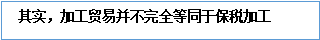 其实，加工贸易并不完全等同于保税加工